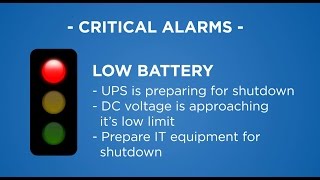 - CRITICAL ALARMS -

LOW BATTERY

- UPS is preparing for shutdown
- DC voltage is approaching it's low limit
- Prepare IT equipment for shutdown